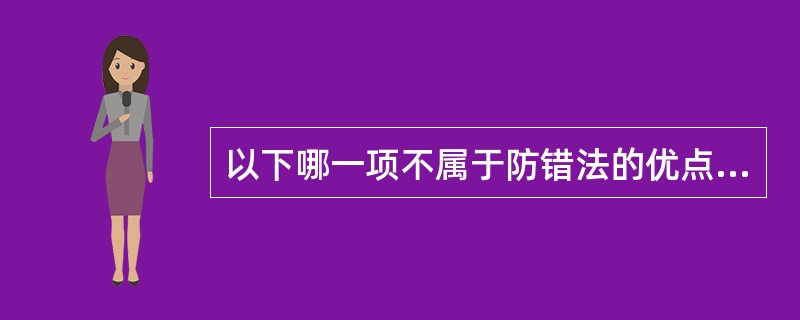 以下哪一项不属于防错法的优点...